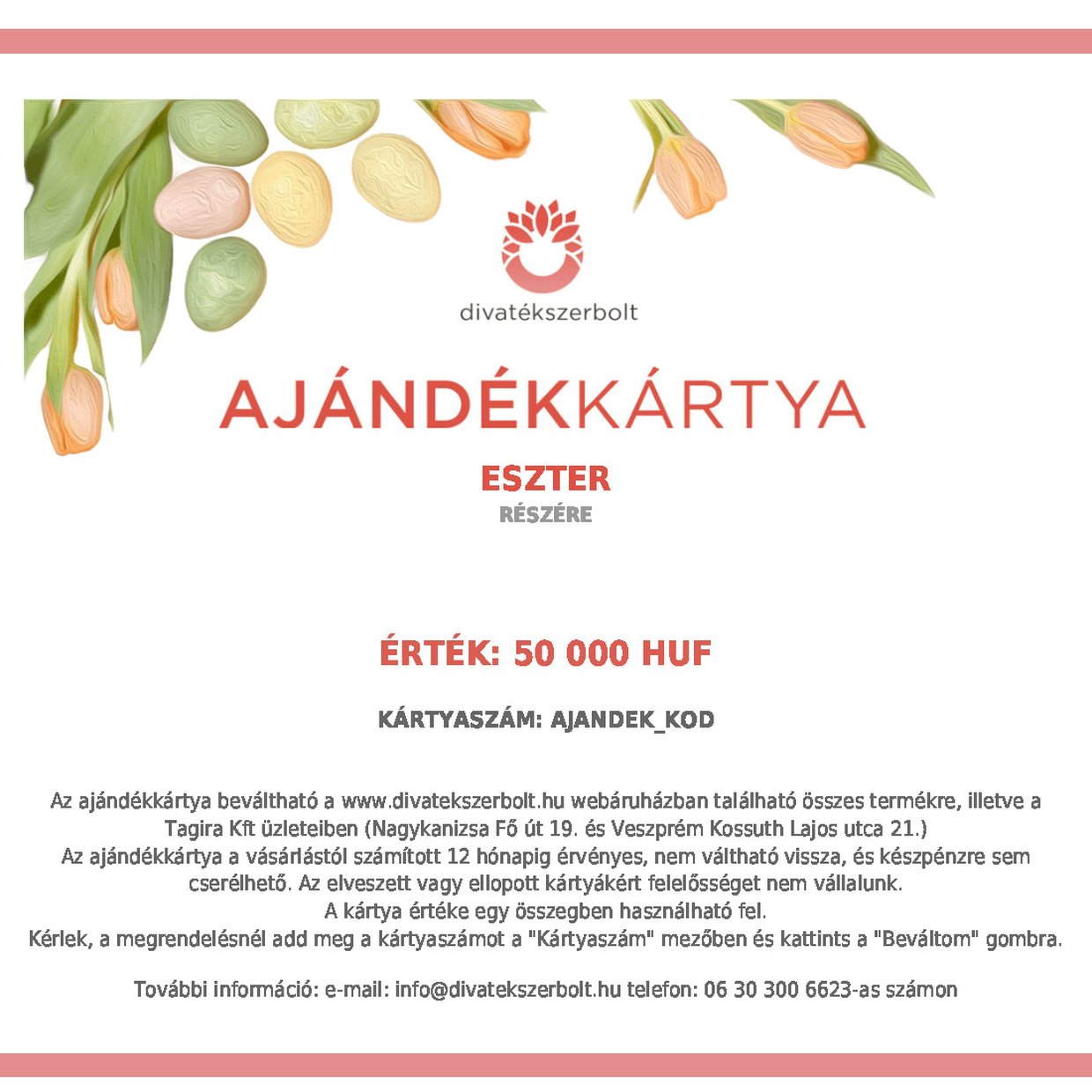 divatékszerbolt

AJÁNDÉKKÁRTYA

ESZTER
RÉSZÉRE

ÉRTÉK: 50 000 HUF

KÁRTYASZÁM: AJANDEK_KOD

Az ajándékkártya beváltható a www.divatekszerbolt.hu webáruházban található összes termékre, illetve a Tagira Kft üzleteiben (Nagykanizsa Fő út 19. és Veszprém Kossuth Lajos utca 21.)
Az ajándékkártya a vásárlástól számított 12 hónapig érvényes, nem váltható vissza, és készpénzre sem cserélhető. Az elveszett vagy ellopott kártyákért felelősséget nem vállalunk.
A kártya értéke egy összegben használható fel.
Kérlek, a megrendelésnél add meg a kártyaszámot a "Kártyaszám" mezőben és kattints a "Beváltom" gombra.

További információ: e-mail: info@divatekszerbolt.hu telefon: 06 30 300 6623-as számon